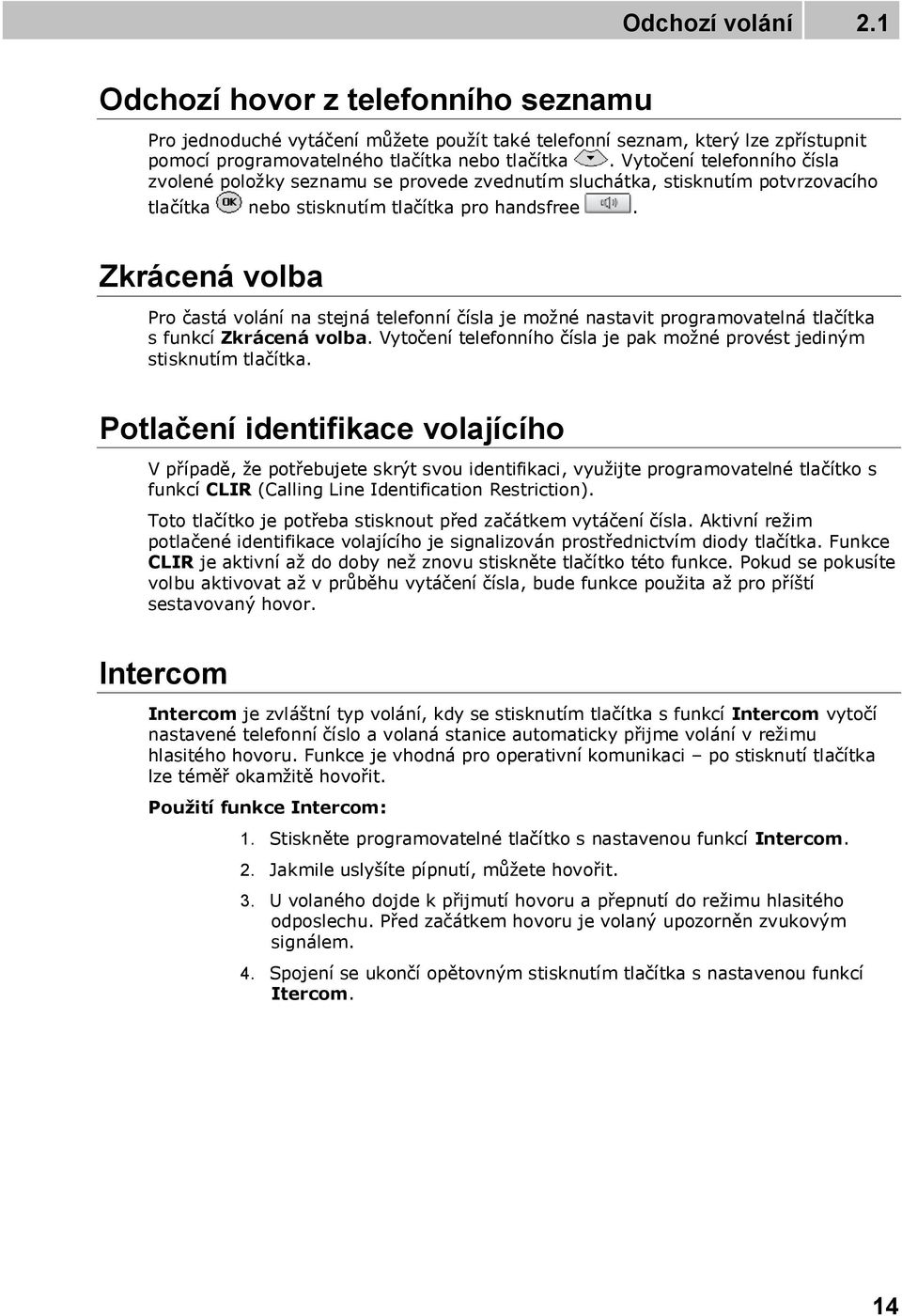 Odchozí volání 2.1

Odchozí hovor z telefonního seznamu

Pro jednoduché vytáčení můžete použít také telefonní seznam, který lze zpřístupnit pomocí programovatelného tlačítka nebo tlačítka . Vytočení telefonního čísla zvolené položky seznamu se provede zvednutím sluchátka, stisknutím potvrzovacího tlačítka OK nebo stisknutím tlačítka pro handsfree .

Zkrácená volba

Pro častá volání na stejná telefonní čísla je možné nastavit programovatelná tlačítka s funkcí Zkrácená volba. Vytočení telefonního čísla je pak možné provést jediným stisknutím tlačítka.

Potlačení identifikace volajícího

V případě, že potřebujete skrýt svou identifikaci, využijte programovatelné tlačítko s funkcí CLIR (Calling Line Identification Restriction).

Toto tlačítko je potřeba stisknout před začátkem vytáčení čísla. Aktivní režim potlačené identifikace volajícího je signalizován prostřednictvím diody tlačítka. Funkce CLIR je aktivní až do doby než znovu stiskněte tlačítko této funkce. Pokud se pokusíte volbu aktivovat až v průběhu vytáčení čísla, bude funkce použita až pro příští sestavovaný hovor.

Intercom

Intercom je zvláštní typ volání, kdy se stisknutím tlačítka s funkcí Intercom vytočí nastavené telefonní číslo a volaná stanice automaticky přijme volání v režimu hlasitého hovoru. Funkce je vhodná pro operativní komunikaci – po stisknutí tlačítka lze téměř okamžitě hovořit.

Použití funkce Intercom:

1. Stiskněte programovatelné tlačítko s nastavenou funkcí Intercom.

2. Jakmile uslyšíte pípnutí, můžete hovořit.

3. U volaného dojde k přijmutí hovoru a přepnutí do režimu hlasitého odposlechu. Před začátkem hovoru je volaný upozorněn zvukovým signálem.

4. Spojení se ukončí opětovným stisknutím tlačítka s nastavenou funkcí Itercom.

14